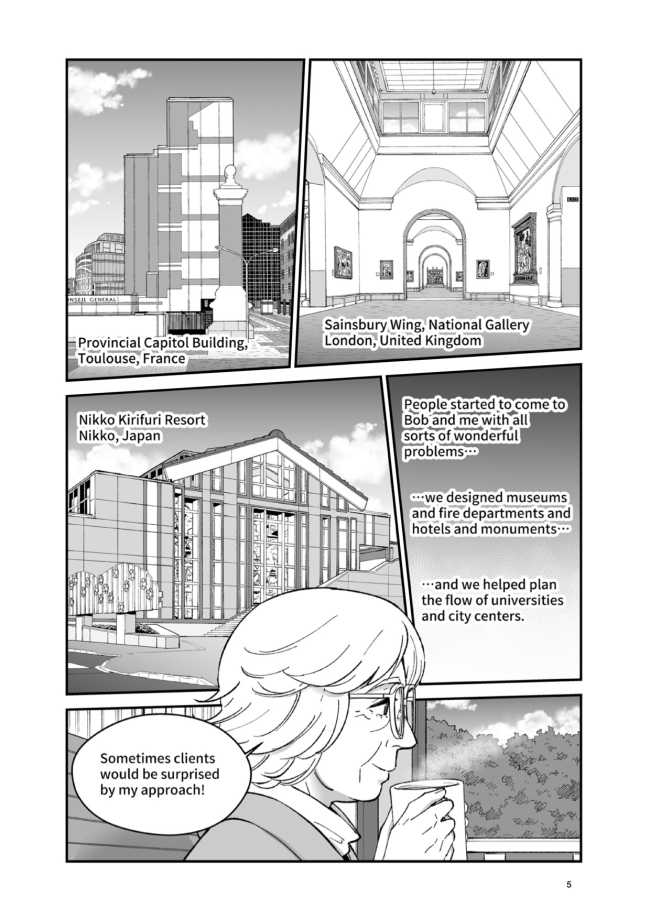 NSEIL GENERAL

Provincial Capitol Building, Toulouse, France

Sainsbury Wing, National Gallery London, United Kingdom

Nikko Kirifuri Resort Nikko, Japan

People started to come to Bob and me with all sorts of wonderful problems…

…we designed museums and fire departments and hotels and monuments…

…and we helped plan the flow of universities and city centers.

Sometimes clients would be surprised by my approach!

5